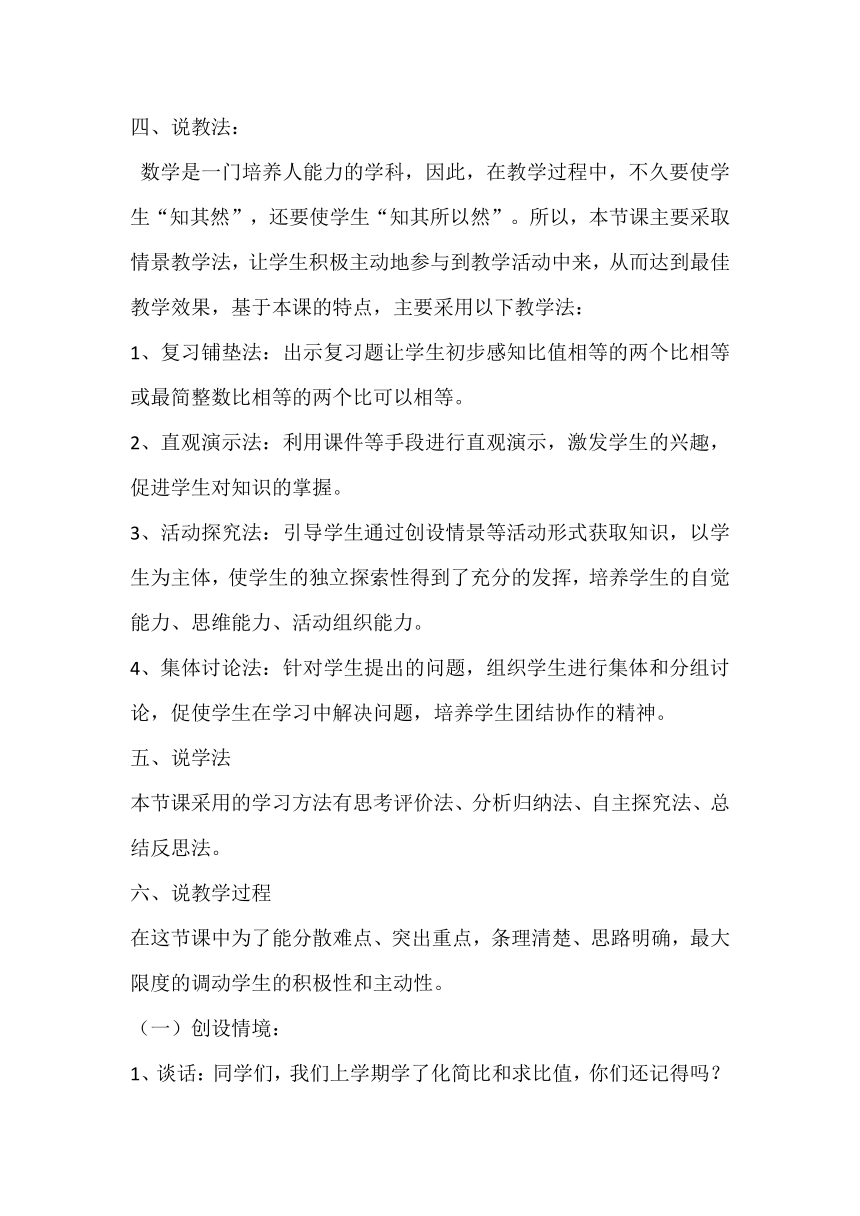 四、说教法：

数学是一门培养人能力的学科，因此，在教学过程中，不久要使学生“知其然”，还要使学生“知其所以然”。所以，本节课主要采取情景教学法，让学生积极主动地参与到教学活动中来，从而达到最佳教学效果，基于本课的特点，主要采用以下教学法：

1、复习铺垫法：出示复习题让学生初步感知比值相等的两个比相等或最简整数比相等的两个比可以相等。

2、直观演示法：利用课件等手段进行直观演示，激发学生的兴趣，促进学生对知识的掌握。

3、活动探究法：引导学生通过创设情景等活动形式获取知识，以学生为主体，使学生的独立探索性得到了充分的发挥，培养学生的自觉能力、思维能力、活动组织能力。

4、集体讨论法：针对学生提出的问题，组织学生进行集体和分组讨论，促使学生在学习中解决问题，培养学生团结协作的精神。

五、说学法

本节课采用的学习方法有思考评价法、分析归纳法、自主探究法、总结反思法。

六、说教学过程

在这节课中为了能分散难点、突出重点，条理清楚、思路明确，最大限度的调动学生的积极性和主动性。

（一）创设情境：

1、谈话：同学们，我们上学期学了化简比和求比值，你们还记得吗？